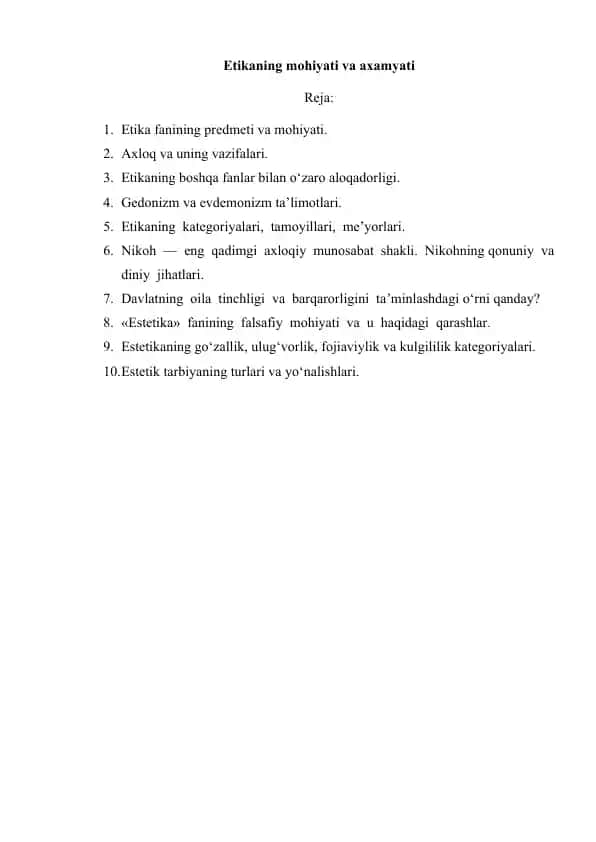 Etikaning mohiyati va axamyati

Reja:

1. Etika fanining predmeti va mohiyati.
2. Axloq va uning vazifalari.
3. Etikaning boshqa fanlar bilan o‘zaro aloqadorligi.
4. Gedonizm va evdemonizm ta’limotlari.
5. Etikaning kategoriyalari, tamoyillari, me’yorlari.
6. Nikoh — eng qadimgi axloqiy munosabat shakli. Nikohning qonuniy va diniy jihatlari.
7. Davlatning oila tinchligi va barqarorligini ta’minlashdagi o‘rni qanday?
8. «Estetika» fanining falsafiy mohiyati va u haqidagi qarashlar.
9. Estetikaning go‘zallik, ulug‘vorlik, fojiaviylik va kulgililik kategoriyalari.
10. Estetik tarbiyaning turlari va yo‘nalishlari.